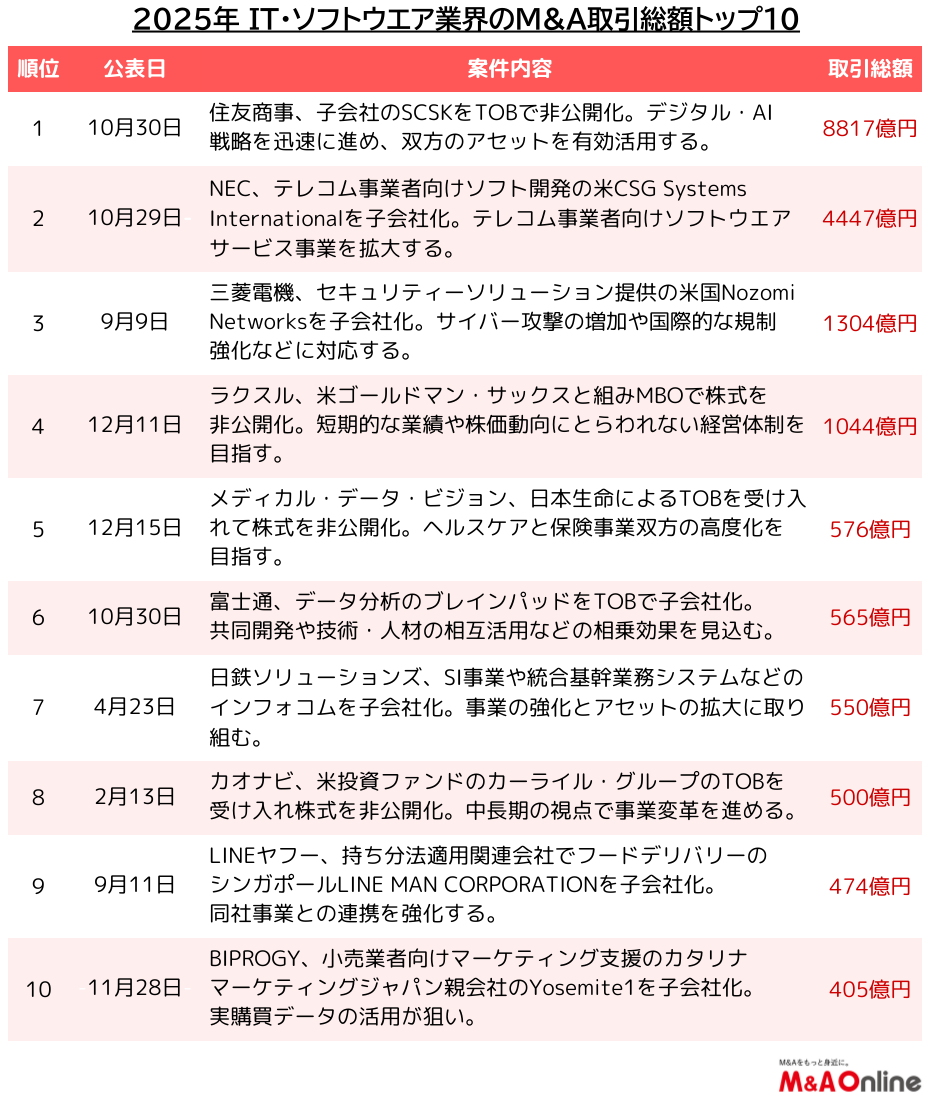 2025年 IT・ソフトウエア業界のM&A取引総額トップ10

| 順位 | 公表日 | 案件内容 | 取引総額 |
|---|---|---|---|
| 1 | 10月30日 | 住友商事、子会社のSCSKをTOBで非公開化。デジタル・AI戦略を迅速に進め、双方のアセットを有効活用する。 | 8817億円 |
| 2 | 10月29日 | NEC、テレコム事業者向けソフト開発の米CSG Systems Internationalを子会社化。テレコム事業者向けソフトウエアサービス事業を拡大する。 | 4447億円 |
| 3 | 9月9日 | 三菱電機、セキュリティーソリューション提供の米国Nozomi Networksを子会社化。サイバー攻撃の増加や国際的な規制強化などに対応する。 | 1304億円 |
| 4 | 12月11日 | ラクスル、米ゴールドマン・サックスと組みMBOで株式を非公開化。短期的な業績や株価動向にとらわれない経営体制を目指す。 | 1044億円 |
| 5 | 12月15日 | メディカル・データ・ビジョン、日本生命によるTOBを受け入れて株式を非公開化。ヘルスケアと保険事業双方の高度化を目指す。 | 576億円 |
| 6 | 10月30日 | 富士通、データ分析のブレインパッドをTOBで子会社化。共同開発や技術・人材の相互活用などの相乗効果を見込む。 | 565億円 |
| 7 | 4月23日 | 日鉄ソリューションズ、SI事業や統合基幹業務システムなどのインフォコムを子会社化。事業の強化とアセットの拡大に取り組む。 | 550億円 |
| 8 | 2月13日 | カオナビ、米投資ファンドのカーライル・グループのTOBを受け入れ株式を非公開化。中長期の視点で事業変革を進める。 | 500億円 |
| 9 | 9月11日 | LINEヤフー、持ち分法適用関連会社でフードデリバリーのシンガポールLINE MAN CORPORATIONを子会社化。同社事業との連携を強化する。 | 474億円 |
| 10 | 11月28日 | BIPROGY、小売業者向けマーケティング支援のカタリナマーケティングジャパン親会社のYosemite1を子会社化。実購買データの活用が狙い。 | 405億円 |

M&Aをもっと身近に。
M&A Online